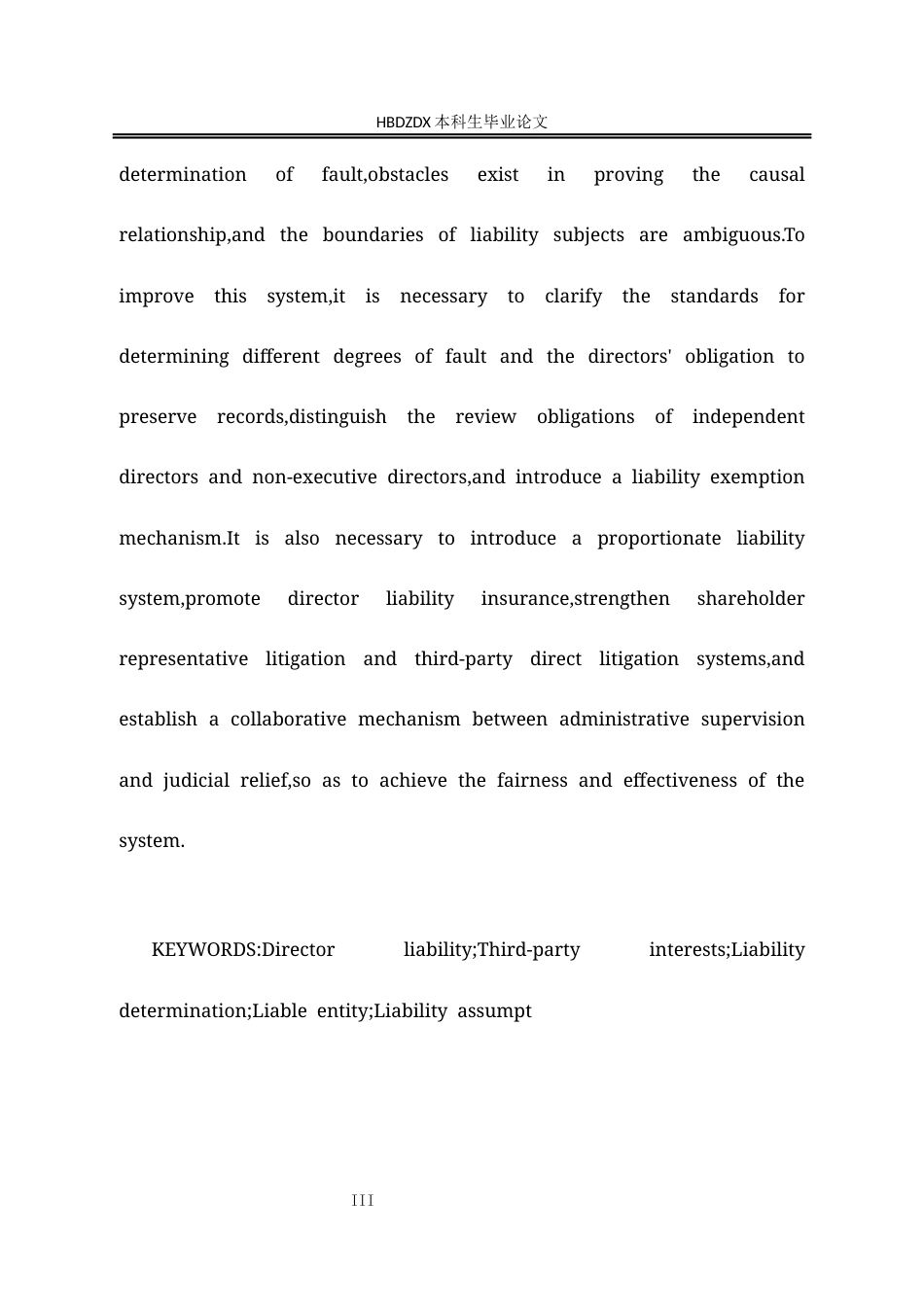 HBDZDX本科生毕业论文

determination of fault,obstacles exist in proving the causal relationship,and the boundaries of liability subjects are ambiguous.To improve this system,it is necessary to clarify the standards for determining different degrees of fault and the directors' obligation to preserve records,distinguish the review obligations of independent directors and non-executive directors,and introduce a liability exemption mechanism.It is also necessary to introduce a proportionate liability system,promote director liability insurance,strengthen shareholder representative litigation and third-party direct litigation systems,and establish a collaborative mechanism between administrative supervision and judicial relief,so as to achieve the fairness and effectiveness of the system.

KEYWORDS:Director liability;Third-party interests;Liability determination;Liable entity;Liability assumpt

III